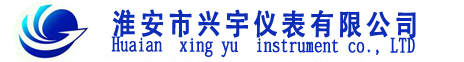 淮安市兴宇仪表有限公司
Huaian xing yu instrument co., LTD